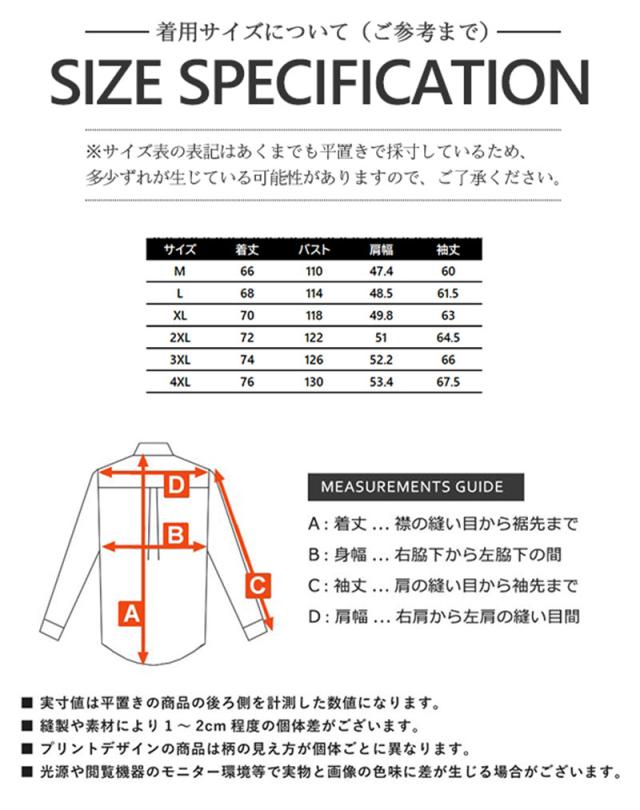 着用サイズについて（ご参考まで）

SIZE SPECIFICATION

※サイズ表の表記はあくまでも平置きで採寸しているため、多少ずれが生じている可能性がありますので、ご了承ください。

| サイズ | 着丈 | バスト | 肩幅 | 袖丈 |
|---|---|---|---|---|
| M | 66 | 110 | 47.4 | 60 |
| L | 68 | 114 | 48.5 | 61.5 |
| XL | 70 | 118 | 49.8 | 63 |
| 2XL | 72 | 122 | 51 | 64.5 |
| 3XL | 74 | 126 | 52.2 | 66 |
| 4XL | 76 | 130 | 53.4 | 67.5 |

D

B

C

A

MEASUREMENTS GUIDE

A：着丈 ... 襟の縫い目から裾先まで
B：身幅 ... 右脇下から左脇下の間
C：袖丈 ... 肩の縫い目から袖先まで
D：肩幅 ... 右肩から左肩の縫い目間

■ 実寸値は平置きの商品の後ろ側を計測した数値になります。
■ 縫製や素材により 1 ～ 2cm 程度の個体差がございます。
■ プリントデザインの商品は柄の見え方が個体ごとに異なります。
■ 光源や閲覧機器のモニター環境等で実物と画像の色味に差が生じる場合がございます。